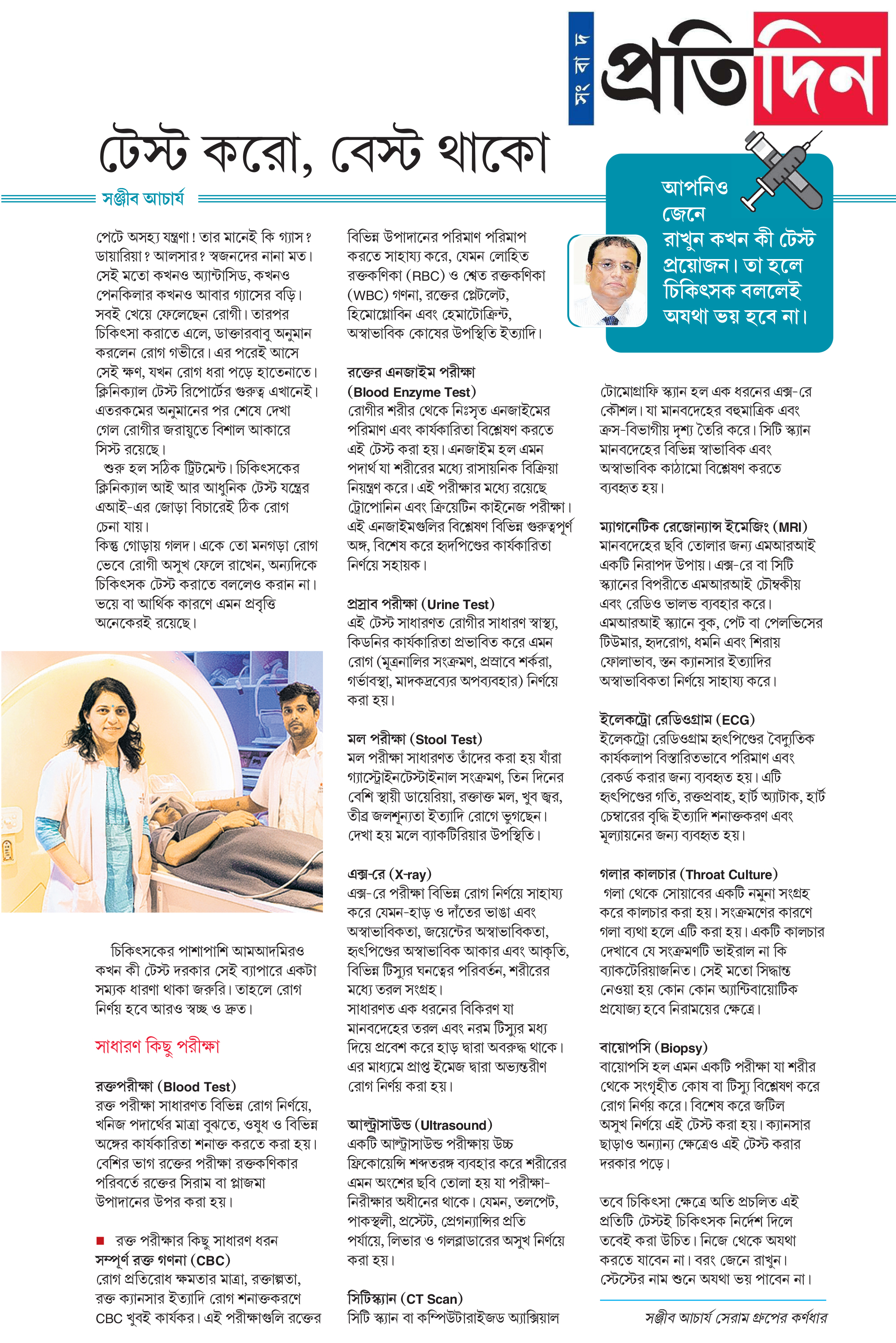 সংবাদ প্রতিদিন

টেস্ট করো, বেস্ট থাকো

সঞ্জীব আচার্য

আপনিও জেনে রাখুন কখন কী টেস্ট প্রয়োজন। তা হলে চিকিৎসক বললেই অযথা ভয় হবে না।

পেটে অসহ্য যন্ত্রণা! তার মানেই কি গ্যাস? ডায়ারিয়া? আলসার? স্বজনদের নানা মত। সেই মতো কখনও অ্যান্টাসিড, কখনও পেনকিলার কখনও আবার গ্যাসের বড়ি। সবই খেয়ে ফেলেছেন রোগী। তারপর চিকিৎসা করাতে এলে, ডাক্তারবাবু অনুমান করলেন রোগ গভীরে। এর পরেই আসে সেই ক্ষণ, যখন রোগ ধরা পড়ে হাতেনাতে। ক্লিনিক্যাল টেস্ট রিপোর্টের গুরুত্ব এখানেই। এতরকমের অনুমানের পর শেষে দেখা গেল রোগীর জরায়ুতে বিশাল আকারে সিস্ট রয়েছে।

শুরু হল সঠিক ট্রিটমেন্ট। চিকিৎসকের ক্লিনিক্যাল আই আর আধুনিক টেস্ট যন্ত্রের এআই-এর জোড়া বিচারেই ঠিক রোগ চেনা যায়।

কিন্তু গোড়ায় গলদ। একে তো মনগড়া রোগ ভেবে রোগী অসুখ ফেলে রাখেন, অন্যদিকে চিকিৎসক টেস্ট করাতে বললেও করান না। ভয়ে বা আর্থিক কারণে এমন প্রবৃত্তি অনেকেরই রয়েছে।

চিকিৎসকের পাশাপাশি আমআদমিরও কখন কী টেস্ট দরকার সেই ব্যাপারে একটা সম্যক ধারণা থাকা জরুরি। তাহলে রোগ নির্ণয় হবে আরও স্বচ্ছ ও দ্রুত।

সাধারণ কিছু পরীক্ষা

রক্তপরীক্ষা (Blood Test)
রক্ত পরীক্ষা সাধারণত বিভিন্ন রোগ নির্ণয়ে, খনিজ পদার্থের মাত্রা বুঝতে, ওষুধ ও বিভিন্ন অঙ্গের কার্যকারিতা শনাক্ত করতে করা হয়। বেশির ভাগ রক্তের পরীক্ষা রক্তকণিকার পরিবর্তে রক্তের সিরাম বা প্লাজমা উপাদানের উপর করা হয়।

■ রক্ত পরীক্ষার কিছু সাধারণ ধরন
সম্পূর্ণ রক্ত গণনা (CBC)
রোগ প্রতিরোধ ক্ষমতার মাত্রা, রক্তাল্পতা, রক্ত ক্যানসার ইত্যাদি রোগ শনাক্তকরণে CBC খুবই কার্যকর। এই পরীক্ষাগুলি রক্তের বিভিন্ন উপাদানের পরিমাণ পরিমাপ করতে সাহায্য করে, যেমন লোহিত রক্তকণিকা (RBC) ও শ্বেত রক্তকণিকা (WBC) গণনা, রক্তের প্লেটলেট, হিমোগ্লোবিন এবং হেমাটোক্রিন্ট, অস্বাভাবিক কোষের উপস্থিতি ইত্যাদি।

রক্তের এনজাইম পরীক্ষা (Blood Enzyme Test)
রোগীর শরীর থেকে নিঃসৃত এনজাইমের পরিমাণ এবং কার্যকারিতা বিশ্লেষণ করতে এই টেস্ট করা হয়। এনজাইম হল এমন পদার্থ যা শরীরের মধ্যে রাসায়নিক বিক্রিয়া নিয়ন্ত্রণ করে। এই পরীক্ষার মধ্যে রয়েছে ট্রোপোনিন এবং ক্রিয়েটিন কাইনেজ পরীক্ষা। এই এনজাইমগুলির বিশ্লেষণ বিভিন্ন গুরুত্বপূর্ণ অঙ্গ, বিশেষ করে হৃদপিণ্ডের কার্যকারিতা নির্ণয়ে সহায়ক।

প্রস্রাব পরীক্ষা (Urine Test)
এই টেস্ট সাধারণত রোগীর সাধারণ স্বাস্থ্য, কিডনির কার্যকারিতা প্রভাবিত করে এমন রোগ (মূত্রনালির সংক্রমণ, প্রস্রাবে শর্করা, গর্ভাবস্থা, মাদকদ্রব্যের অপব্যবহার) নির্ণয়ে করা হয়।

মল পরীক্ষা (Stool Test)
মল পরীক্ষা সাধারণত তাঁদের করা হয় যাঁরা গ্যাস্ট্রোইনটেস্টাইনাল সংক্রমণ, তিন দিনের বেশি স্থায়ী ডায়েরিয়া, রক্তাক্ত মল, খুব জ্বর, তীব্র জলশূন্যতা ইত্যাদি রোগে ভুগছেন। দেখা হয় মলে ব্যাকটিরিয়ার উপস্থিতি।

এক্স-রে (X-ray)
এক্স-রে পরীক্ষা বিভিন্ন রোগ নির্ণয়ে সাহায্য করে যেমন-হাড় ও দাঁতের ভাঙা এবং অস্বাভাবিকতা, জয়েন্টের অস্বাভাবিকতা, হৃৎপিণ্ডের অস্বাভাবিক আকার এবং আকৃতি, বিভিন্ন টিস্যুর ঘনত্বের পরিবর্তন, শরীরের মধ্যে তরল সংগ্রহ।
সাধারণত এক ধরনের বিকিরণ যা মানবদেহের তরল এবং নরম টিস্যুর মধ্য দিয়ে প্রবেশ করে হাড় দ্বারা অবরুদ্ধ থাকে। এর মাধ্যমে প্রাপ্ত ইমেজ দ্বারা অভ্যন্তরীণ রোগ নির্ণয় করা হয়।

আল্ট্রাসাউন্ড (Ultrasound)
একটি আল্ট্রাসাউন্ড পরীক্ষায় উচ্চ ফ্রিকোয়েন্সি শব্দতরঙ্গ ব্যবহার করে শরীরের এমন অংশের ছবি তোলা হয় যা পরীক্ষা-নিরীক্ষার অধীনের থাকে। যেমন, তলপেট, পাকস্থলী, প্রস্টেট, প্রেগন্যান্সির প্রতি পর্যায়ে, লিভার ও গলব্লাডারের অসুখ নির্ণয়ে করা হয়।

সিটিস্ক্যান (CT Scan)
সিটি স্ক্যান বা কম্পিউটারাইজড অ্যাক্সিয়াল টোমোগ্রাফি স্ক্যান হল এক ধরনের এক্স-রে কৌশল। যা মানবদেহের বহুমাত্রিক এবং ক্রস-বিভাগীয় দৃশ্য তৈরি করে। সিটি স্ক্যান মানবদেহের বিভিন্ন স্বাভাবিক এবং অস্বাভাবিক কাঠামো বিশ্লেষণ করতে ব্যবহৃত হয়।

ম্যাগনেটিক রেজোন্যান্স ইমেজিং (MRI)
মানবদেহের ছবি তোলার জন্য এমআরআই একটি নিরাপদ উপায়। এক্স-রে বা সিটি স্ক্যানের বিপরীতে এমআরআই চৌম্বকীয় এবং রেডিও ভালভ ব্যবহার করে। এমআরআই স্ক্যানে বুক, পেট বা পেলভিসের টিউমার, হৃদরোগ, ধমনি এবং শিরায় ফোলাভাব, স্তন ক্যানসার ইত্যাদির অস্বাভাবিকতা নির্ণয়ে সাহায্য করে।

ইলেকট্রো রেডিওগ্রাম (ECG)
ইলেকট্রো রেডিওগ্রাম হৃৎপিণ্ডের বৈদ্যুতিক কার্যকলাপ বিস্তারিতভাবে পরিমাণ এবং রেকর্ড করার জন্য ব্যবহৃত হয়। এটি হৃৎপিণ্ডের গতি, রক্তপ্রবাহ, হার্ট অ্যাটাক, হার্ট চেম্বারের বৃদ্ধি ইত্যাদি শনাক্তকরণ এবং মূল্যায়নের জন্য ব্যবহৃত হয়।

গলার কালচার (Throat Culture)
গলা থেকে সোয়াবের একটি নমুনা সংগ্রহ করে কালচার করা হয়। সংক্রমণের কারণে গলা ব্যথা হলে এটি করা হয়। একটি কালচার দেখাবে যে সংক্রমণটি ভাইরাল না কি ব্যাকটেরিয়াজনিত। সেই মতো সিদ্ধান্ত নেওয়া হয় কোন কোন অ্যান্টিবায়োটিক প্রযোজ্য হবে নিরাময়ের ক্ষেত্রে।

বায়োপসি (Biopsy)
বায়োপসি হল এমন একটি পরীক্ষা যা শরীর থেকে সংগৃহীত কোষ বা টিস্যু বিশ্লেষণ করে রোগ নির্ণয় করে। বিশেষ করে জটিল অসুখ নির্ণয়ে এই টেস্ট করা হয়। ক্যানসার ছাড়াও অন্যান্য ক্ষেত্রেও এই টেস্ট করার দরকার পড়ে।

তবে চিকিৎসা ক্ষেত্রে অতি প্রচলিত এই প্রতিটি টেস্টই চিকিৎসক নির্দেশ দিলে তবেই করা উচিত। নিজে থেকে অযথা করতে যাবেন না। বরং জেনে রাখুন। স্টেস্টের নাম শুনে অযথা ভয় পাবেন না।

সঞ্জীব আচার্য সেরাম গ্রুপের কর্ণধার